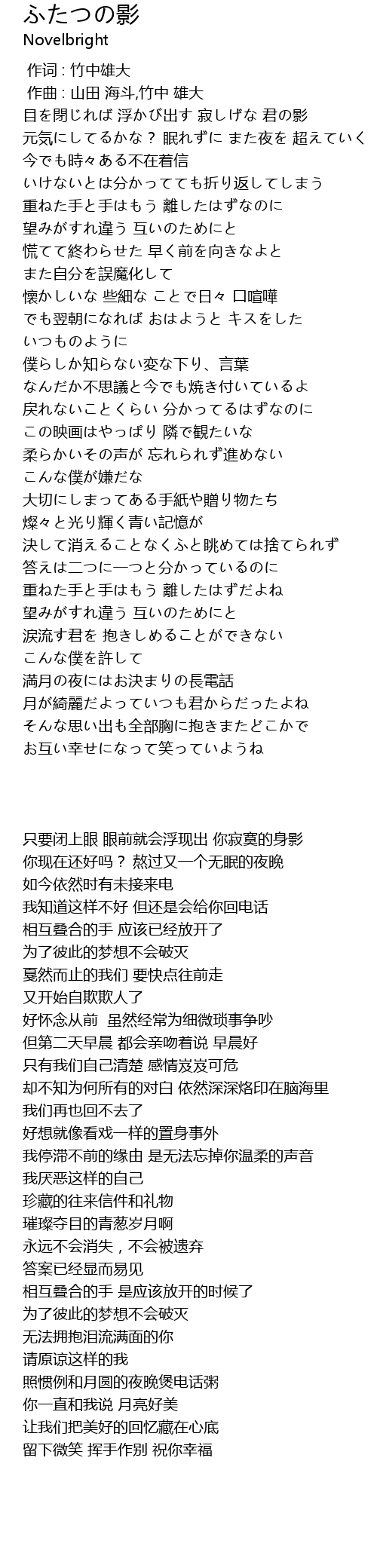 ふたつの影
Novelbright

作词 : 竹中雄大
作曲 : 山田 海斗,竹中 雄大
目を閉じれば 浮かび出す 寂しげな 君の影
元気にしてるかな？ 眠れずに また夜を 超えていく
今でも時々ある不在着信
いけないとは分かってても折り返してしまう
重ねた手と手はもう 離したはずなのに
望みがすれ違う 互いのためにと
慌てて終わらせた 早く前を向きなよと
また自分を誤魔化して
懐かしいな 些細な ことで日々 口喧嘩
でも翌朝になれば おはようと キスをした
いつものように
僕らしか知らない変な下り、言葉
なんだか不思議と今でも焼き付いているよ
戻れないことくらい 分かってるはずなのに
この映画はやっぱり 隣で観たいな
柔らかいその声が 忘れられず進めない
こんな僕が嫌だな
大切にしまってある手紙や贈り物たち
燦々と光り輝く青い記憶が
決して消えることなくふと眺めては捨てられず
答えは二つに一つと分かっているのに
重ねた手と手はもう 離したはずだよね
望みがすれ違う 互いのためにと
涙流す君を 抱きしめることができない
こんな僕を許して
満月の夜にはお決まりの長電話
月が綺麗だよっていつも君からだったよね
そんな思い出も全部胸に抱きまたどこかで
お互い幸せになって笑っていようね

只要闭上眼 眼前就会浮现出 你寂寞的身影
你现在还好吗？ 熬过又一个无眠的夜晚
如今依然时有未接来电
我知道这样不好 但还是会给你回电话
相互叠合的手 应该已经放开了
为了彼此的梦想不会破灭
戛然而止的我们 要快点往前走
又开始自欺欺人了
好怀念从前 虽然经常为细微琐事争吵
但第二天早晨 都会亲吻着说 早晨好
只有我们自己清楚 感情岌岌可危
却不知为何所有的对白 依然深深烙印在脑海里
我们再也回不去了
好想就像看戏一样的置身事外
我停滞不前的缘由 是无法忘掉你温柔的声音
我厌恶这样的自己
珍藏的往来信件和礼物
璀璨夺目的青葱岁月啊
永远不会消失，不会被遗弃
答案已经显而易见
相互叠合的手 是应该放开的时候了
为了彼此的梦想不会破灭
无法拥抱泪流满面的你
请原谅这样的我
照惯例和月圆的夜晚煲电话粥
你一直和我说 月亮好美
让我们把美好的回忆藏在心底
留下微笑 挥手作别 祝你幸福